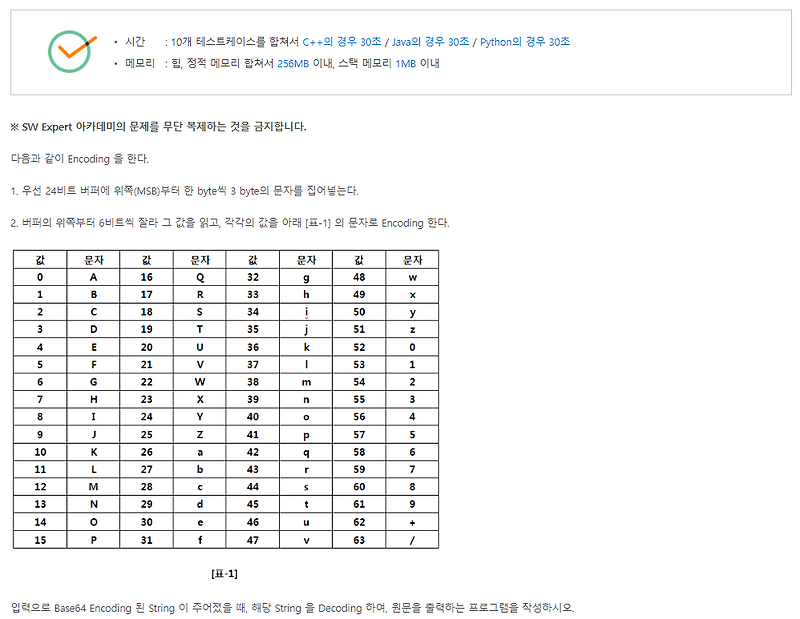 • 시간 : 10개 테스트케이스를 합쳐서 C++의 경우 30초 / Java의 경우 30초 / Python의 경우 30초

• 메모리 : 힙, 정적 메모리 합쳐서 256MB 이내, 스택 메모리 1MB 이내

※ SW Expert 아카데미의 문제를 무단 복제하는 것을 금지합니다.

다음과 같이 Encoding 을 한다.

1. 우선 24비트 버퍼에 위쪽(MSB)부터 한 byte씩 3 byte의 문자를 집어넣는다.

2. 버퍼의 위쪽부터 6비트씩 잘라 그 값을 읽고, 각각의 값을 아래 [표-1] 의 문자로 Encoding 한다.

| 값 | 문자 | 값 | 문자 | 값 | 문자 | 값 | 문자 |
|---|---|---|---|---|---|---|---|
| 0 | A | 16 | Q | 32 | g | 48 | w |
| 1 | B | 17 | R | 33 | h | 49 | x |
| 2 | C | 18 | S | 34 | i | 50 | y |
| 3 | D | 19 | T | 35 | j | 51 | z |
| 4 | E | 20 | U | 36 | k | 52 | 0 |
| 5 | F | 21 | V | 37 | l | 53 | 1 |
| 6 | G | 22 | W | 38 | m | 54 | 2 |
| 7 | H | 23 | X | 39 | n | 55 | 3 |
| 8 | I | 24 | Y | 40 | o | 56 | 4 |
| 9 | J | 25 | Z | 41 | p | 57 | 5 |
| 10 | K | 26 | a | 42 | q | 58 | 6 |
| 11 | L | 27 | b | 43 | r | 59 | 7 |
| 12 | M | 28 | c | 44 | s | 60 | 8 |
| 13 | N | 29 | d | 45 | t | 61 | 9 |
| 14 | O | 30 | e | 46 | u | 62 | + |
| 15 | P | 31 | f | 47 | v | 63 | / |

[표-1]

입력으로 Base64 Encoding 된 String 이 주어졌을 때, 해당 String 을 Decoding 하여, 원문을 출력하는 프로그램을 작성하시오.